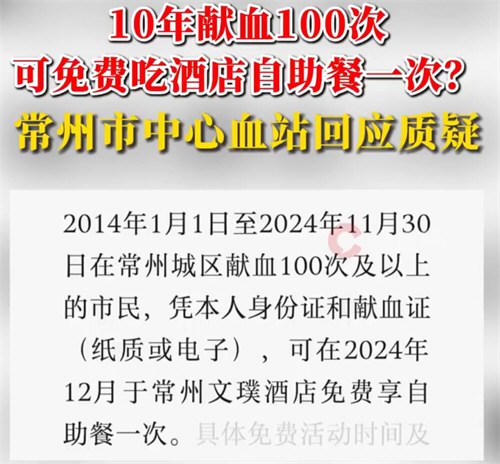 10年献血100次
可免费吃酒店自助餐一次？
常州市中心血站回应质疑

2014年1月1日至2024年11月30日在常州城区献血100次及以上的市民，凭本人身份证和献血证（纸质或电子），可在2024年12月于常州文璞酒店免费享自助餐一次。具体免费活动时间及